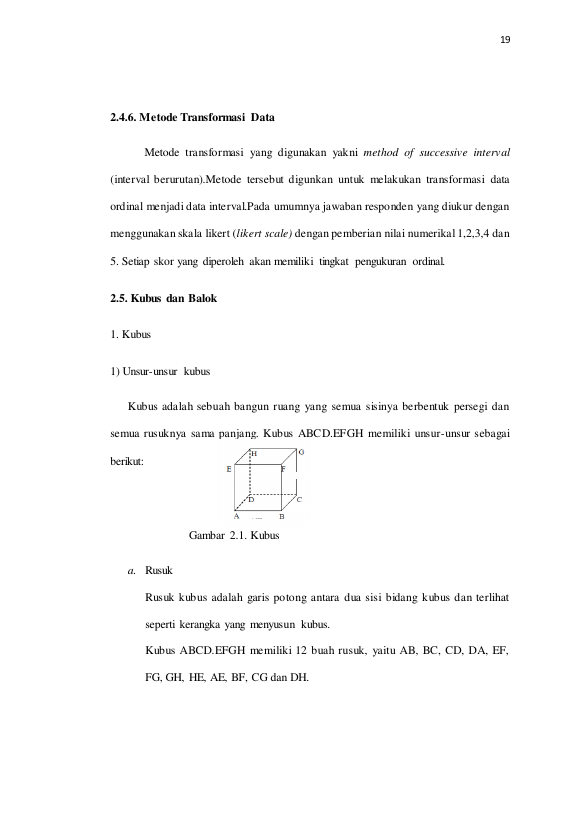 19

2.4.6. Metode Transformasi Data

Metode transformasi yang digunakan yakni method of successive interval (interval berurutan).Metode tersebut digunkan untuk melakukan transformasi data ordinal menjadi data interval.Pada umumnya jawaban responden yang diukur dengan menggunakan skala likert (likert scale) dengan pemberian nilai numerikal 1,2,3,4 dan 5. Setiap skor yang diperoleh akan memiliki tingkat pengukuran ordinal.

2.5. Kubus dan Balok

1. Kubus

1) Unsur-unsur kubus

Kubus adalah sebuah bangun ruang yang semua sisinya berbentuk persegi dan semua rusuknya sama panjang. Kubus ABCD.EFGH memiliki unsur-unsur sebagai berikut:

H
G
E
F
D
C
A
B

Gambar 2.1. Kubus

a. Rusuk

Rusuk kubus adalah garis potong antara dua sisi bidang kubus dan terlihat seperti kerangka yang menyusun kubus.

Kubus ABCD.EFGH memiliki 12 buah rusuk, yaitu AB, BC, CD, DA, EF, FG, GH, HE, AE, BF, CG dan DH.